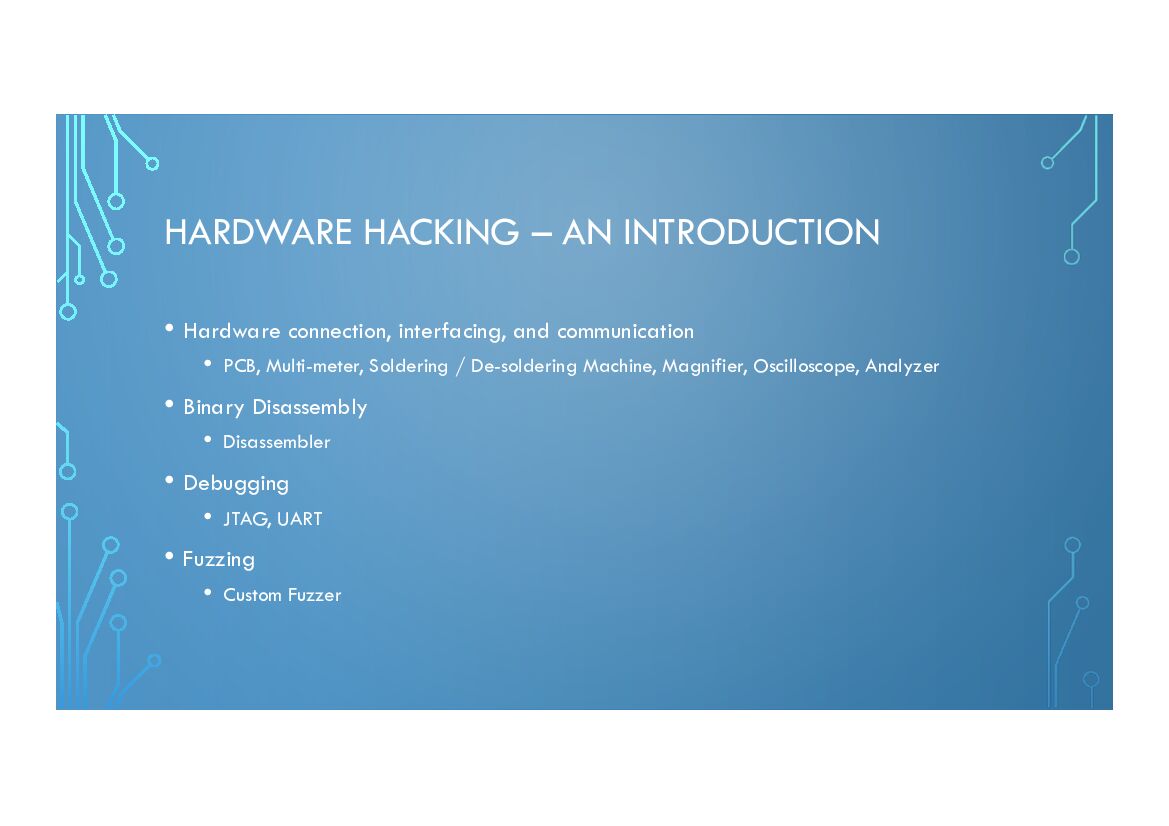 HARDWARE HACKING – AN INTRODUCTION

• Hardware connection, interfacing, and communication
• PCB, Multi-meter, Soldering / De-soldering Machine, Magnifier, Oscilloscope, Analyzer
• Binary Disassembly
• Disassembler
• Debugging
• JTAG, UART
• Fuzzing
• Custom Fuzzer